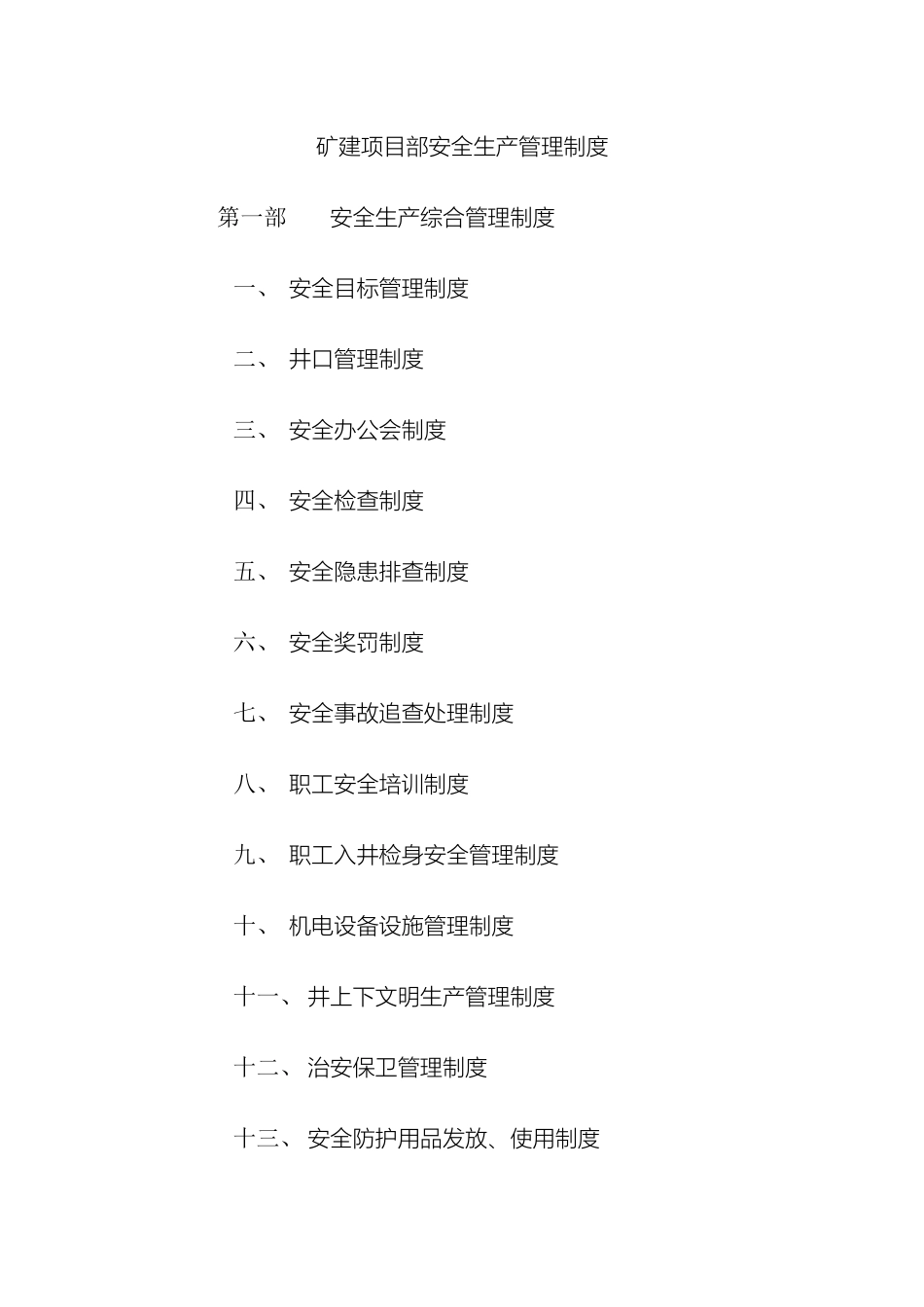 矿建项目部安全生产管理制度

第一部　　安全生产综合管理制度

一、 安全目标管理制度

二、 井口管理制度

三、 安全办公会制度

四、 安全检查制度

五、 安全隐患排查制度

六、 安全奖罚制度

七、 安全事故追查处理制度

八、 职工安全培训制度

九、 职工入井检身安全管理制度

十、 机电设备设施管理制度

十一、 井上下文明生产管理制度

十二、 治安保卫管理制度

十三、 安全防护用品发放、使用制度